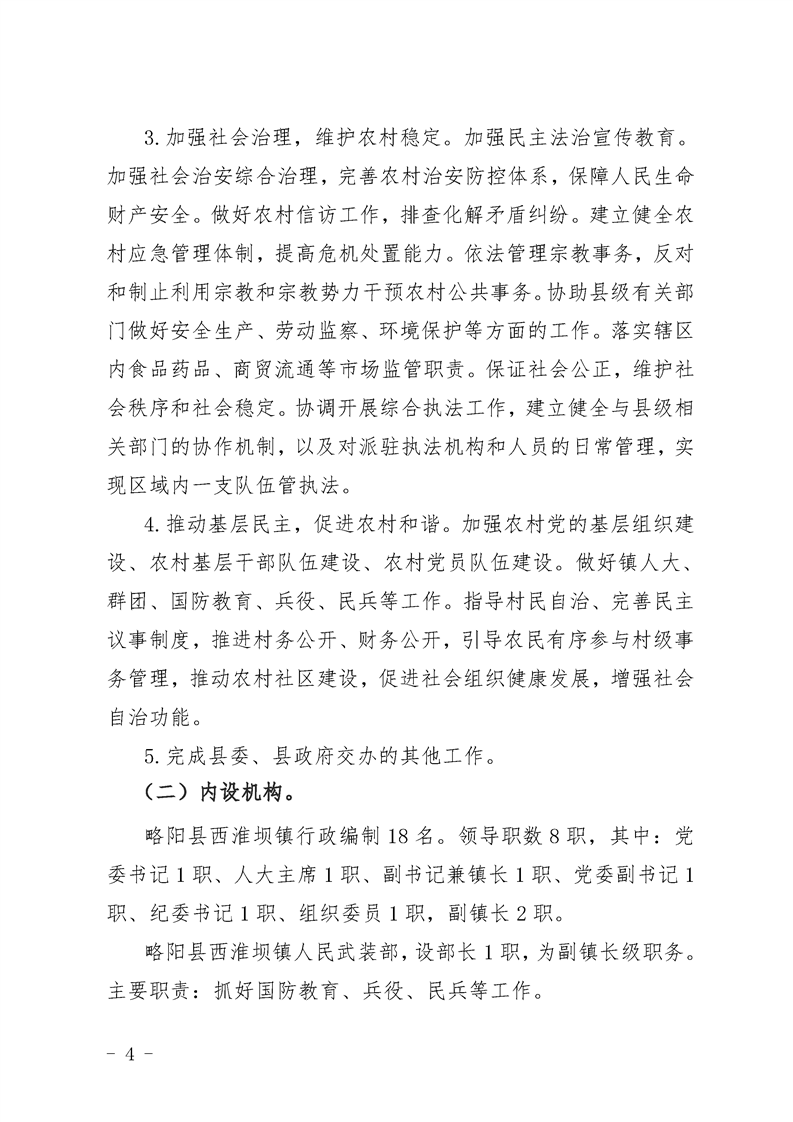 3. 加强社会治理，维护农村稳定。加强民主法治宣传教育。加强社会治安综合治理，完善农村治安防控体系，保障人民生命财产安全。做好农村信访工作，排查化解矛盾纠纷。建立健全农村应急管理体制，提高危机处置能力。依法管理宗教事务，反对和制止利用宗教和宗教势力干预农村公共事务。协助县级有关部门做好安全生产、劳动监察、环境保护等方面的工作。落实辖区内食品药品、商贸流通等市场监管职责。保证社会公正，维护社会秩序和社会稳定。协调开展综合执法工作，建立健全与县级相关部门的协作机制，以及对派驻执法机构和人员的日常管理，实现区域内一支队伍管执法。

4. 推动基层民主，促进农村和谐。加强农村党的基层组织建设、农村基层干部队伍建设、农村党员队伍建设。做好镇人大、群团、国防教育、兵役、民兵等工作。指导村民自治、完善民主议事制度，推进村务公开、财务公开，引导农民有序参与村级事务管理，推动农村社区建设，促进社会组织健康发展，增强社会自治功能。

5. 完成县委、县政府交办的其他工作。

（二）内设机构。

略阳县西淮坝镇行政编制 18 名。领导职数 8 职，其中：党委书记 1 职、人大主席 1 职、副书记兼镇长 1 职、党委副书记 1 职、纪委书记 1 职、组织委员 1 职，副镇长 2 职。

略阳县西淮坝镇人民武装部，设部长 1 职，为副镇长级职务。主要职责：抓好国防教育、兵役、民兵等工作。

- 4 -